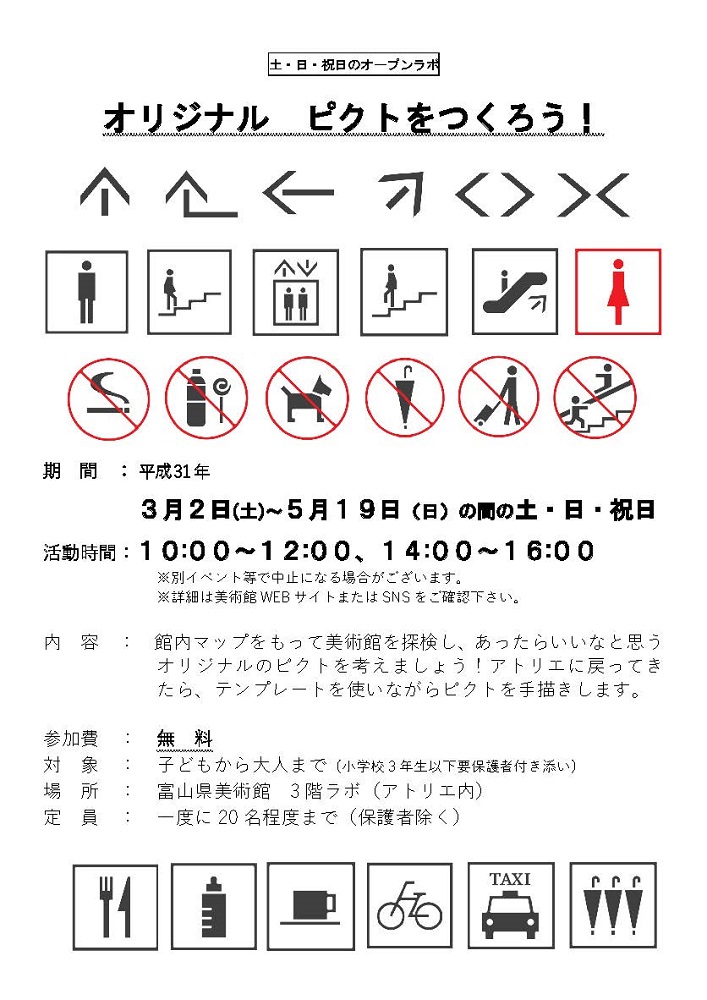 土・日・祝日のオープンラボ

オリジナル　ピクトをつくろう！

期　間　：平成31年

3月2日(土)～5月19日（日）の間の土・日・祝日

活動時間：10:00～12:00、14:00～16:00

※別イベント等で中止になる場合がございます。
※詳細は美術館WEBサイトまたはSNSをご確認下さい。

内　容　：　館内マップをもって美術館を探検し、あったらいいなと思うオリジナルのピクトを考えましょう！アトリエに戻ってきたら、テンプレートを使いながらピクトを手描きします。

参加費　：　無　料
対　象　：　子どもから大人まで（小学校3年生以下要保護者付き添い）
場　所　：　富山県美術館　3階ラボ（アトリエ内）
定　員　：　一度に20名程度まで（保護者除く）

TAXI